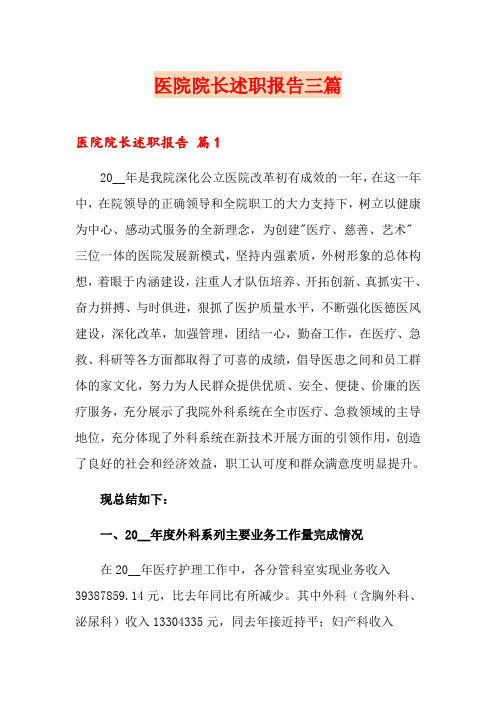 医院院长述职报告三篇

医院院长述职报告 篇1

20__年是我院深化公立医院改革初有成效的一年，在这一年中，在院领导的正确领导和全院职工的大力支持下，树立以健康为中心、感动式服务的全新理念，为创建"医疗、慈善、艺术"三位一体的医院发展新模式，坚持内强素质，外树形象的总体构想，着眼于内涵建设，注重人才队伍培养、开拓创新、真抓实干、奋力拼搏、与时俱进，狠抓了医护质量水平，不断强化医德医风建设，深化改革，加强管理，团结一心，勤奋工作，在医疗、急救、科研等各方面都取得了可喜的成绩，倡导医患之间和员工群体的家文化，努力为人民群众提供优质、安全、便捷、价廉的医疗服务，充分展示了我院外科系统在全市医疗、急救领域的主导地位，充分体现了外科系统在新技术开展方面的引领作用，创造了良好的社会和经济效益，职工认可度和群众满意度明显提升。

现总结如下：

一、20__年度外科系列主要业务工作量完成情况

在20__年医疗护理工作中，各分管科室实现业务收入39387859.14元，比去年同比有所减少。其中外科（含胸外科、泌尿科）收入13304335元，同去年接近持平；妇产科收入